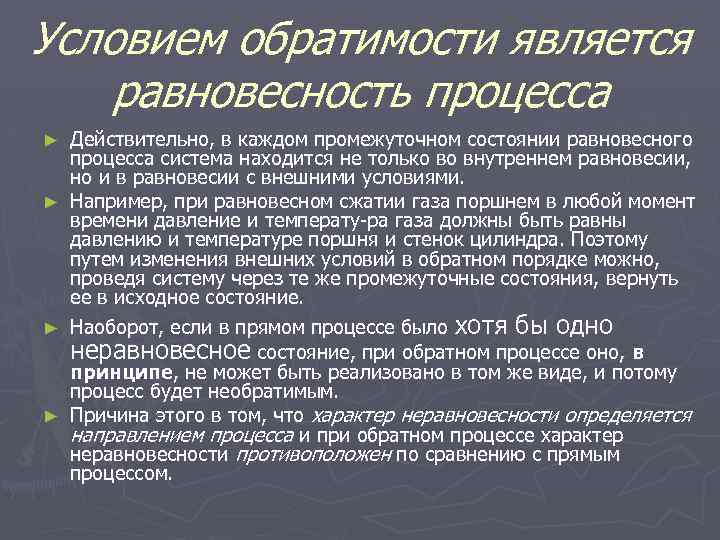 Условием обратимости является равновесность процесса

► Действительно, в каждом промежуточном состоянии равновесного процесса система находится не только во внутреннем равновесии, но и в равновесии с внешними условиями.

► Например, при равновесном сжатии газа поршнем в любой момент времени давление и температу-ра газа должны быть равны давлению и температуре поршня и стенок цилиндра. Поэтому путем изменения внешних условий в обратном порядке можно, проведя систему через те же промежуточные состояния, вернуть ее в исходное состояние.

► Наоборот, если в прямом процессе было хотя бы одно неравновесное состояние, при обратном процессе оно, в принципе, не может быть реализовано в том же виде, и потому процесс будет необратимым.

► Причина этого в том, что характер неравновесности определяется направлением процесса и при обратном процессе характер неравновесности противоположен по сравнению с прямым процессом.